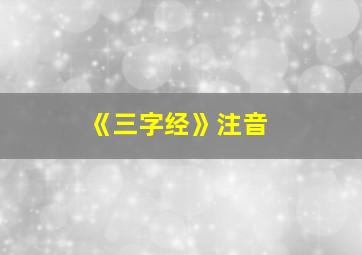 《三字经》注音